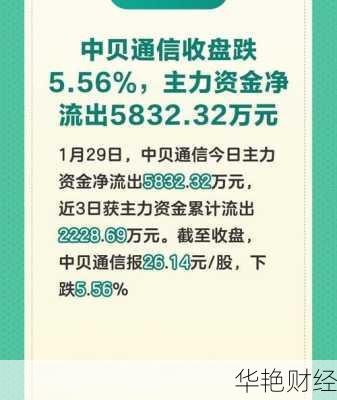 中贝通信收盘跌5.56%，主力资金净流出5832.32万元

1月29日，中贝通信今日主力资金净流出5832.32万元，近3日获主力资金累计流出2228.69万元。截至收盘，中贝通信报26.14元/股，下跌5.56%

华艳财经